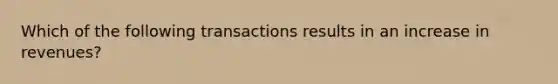 Which of the following transactions results in an increase in revenues?